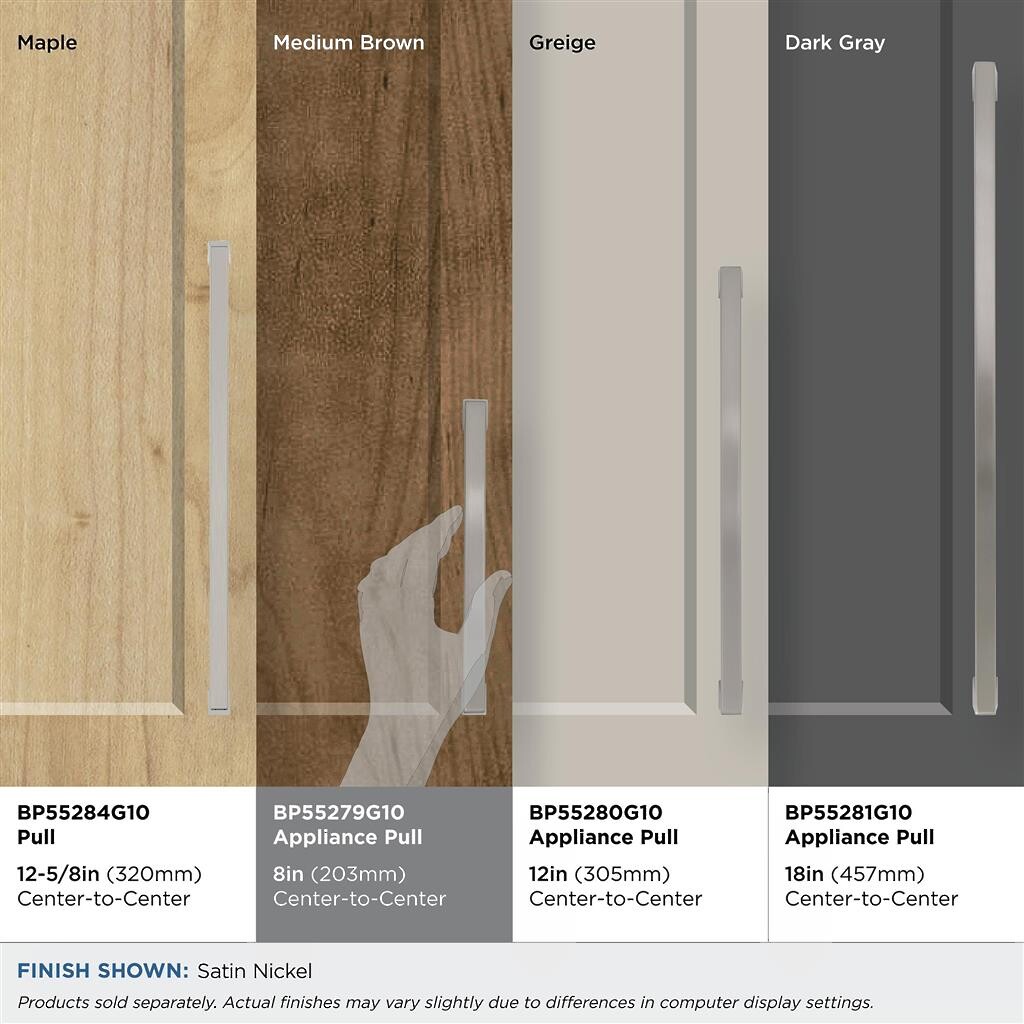 Maple

BP55284G10
Pull

12-5/8in (320mm)
Center-to-Center

Medium Brown

BP55279G10
Appliance Pull

8in (203mm)
Center-to-Center

Greige

BP55280G10
Appliance Pull

12in (305mm)
Center-to-Center

Dark Gray

BP55281G10
Appliance Pull

18in (457mm)
Center-to-Center

FINISH SHOWN: Satin Nickel

Products sold separately. Actual finishes may vary slightly due to differences in computer display settings.